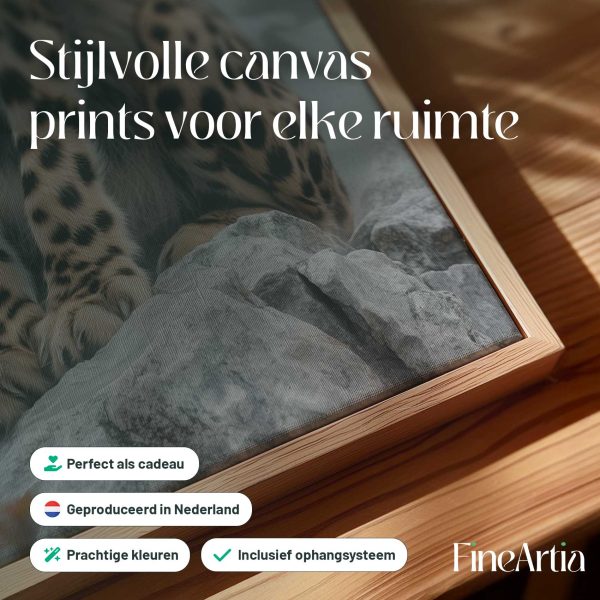 Stijlvolle canvas prints voor elke ruimte

Perfect als cadeau

Geproduceerd in Nederland

Prachtige kleuren

✓ Inclusief ophangsysteem

FineArtia